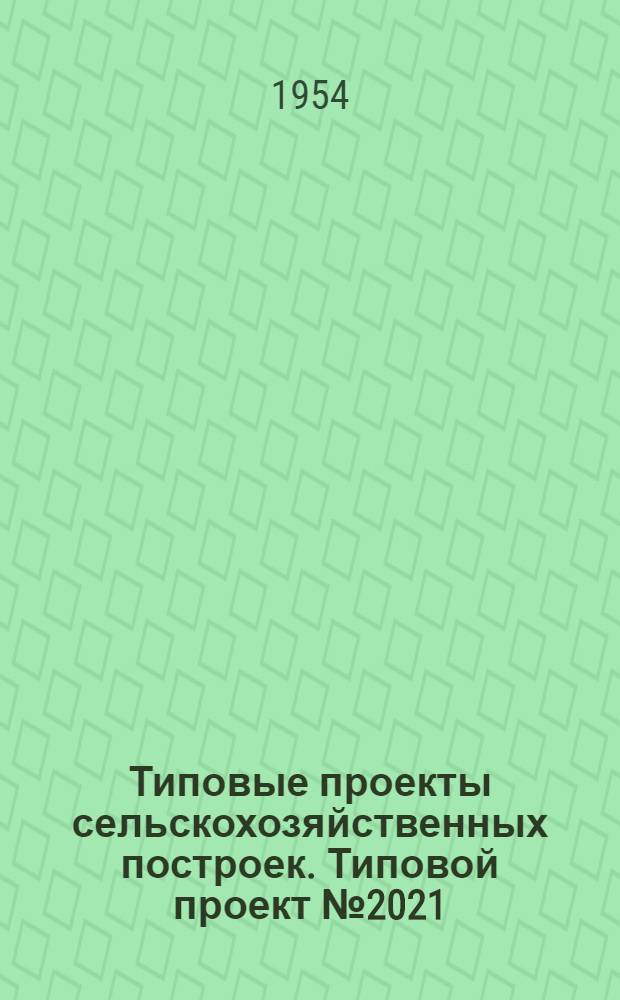 1954

Типовые проекты сельскохозяйственных построек. Типовой проект №2021